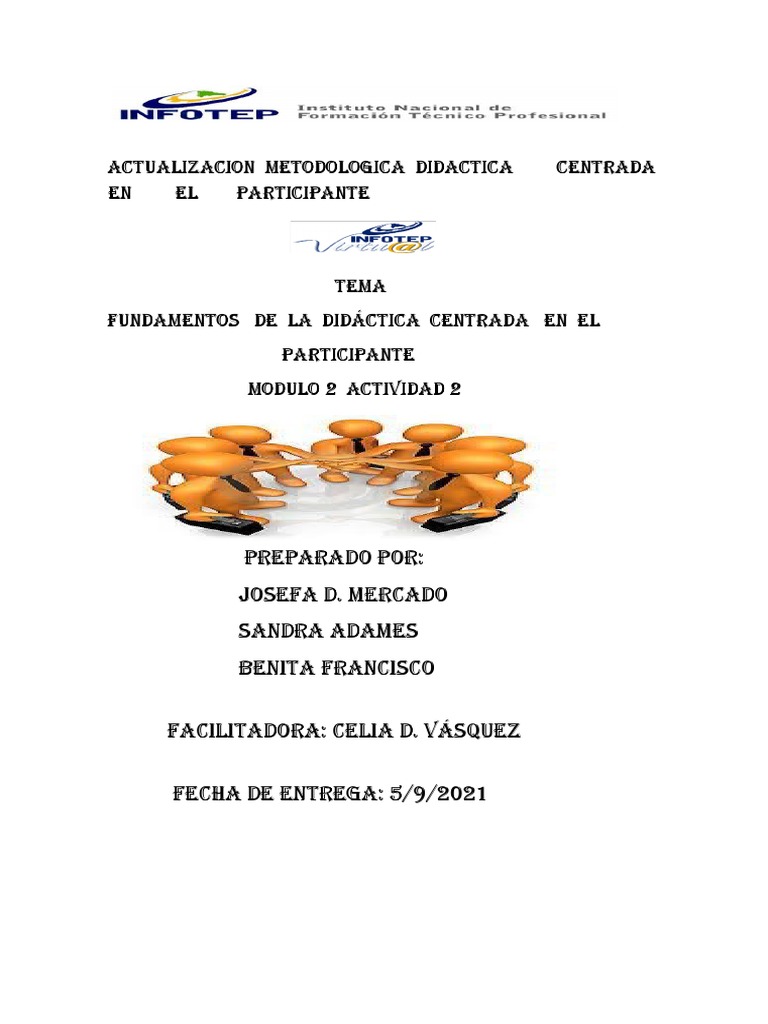 INFOTEP Instituto Nacional de Formación Técnico Profesional

ACTUALIZACION METODOLOGICA DIDACTICA CENTRADA EN EL PARTICIPANTE

INFOTEP Virtual

TEMA

FUNDAMENTOS DE LA DIDÁCTICA CENTRADA EN EL PARTICIPANTE

MODULO 2 ACTIVIDAD 2

PREPARADO POR:

JOSEFA D. MERCADO

SANDRA ADAMES

BENITA FRANCISCO

FACILITADORA: CELIA D. VÁSQUEZ

FECHA DE ENTREGA: 5/9/2021